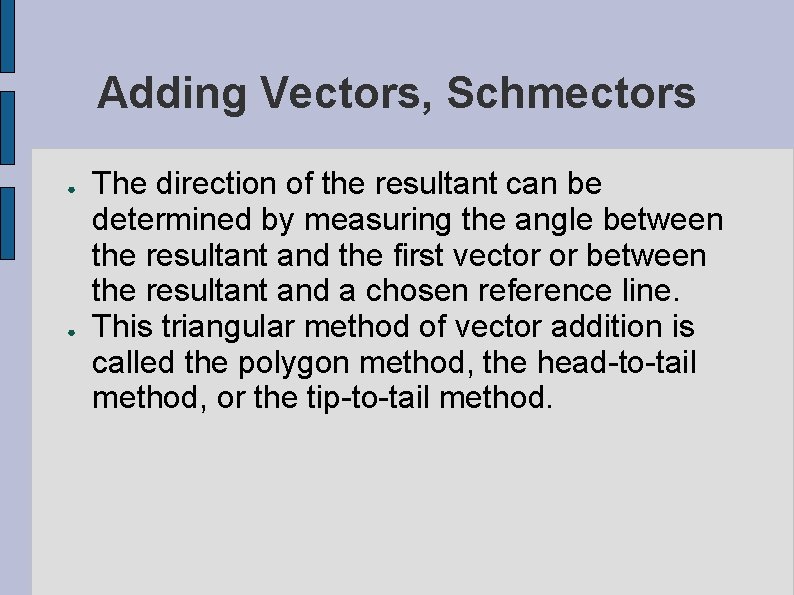 Adding Vectors, Schmectors

• The direction of the resultant can be determined by measuring the angle between the resultant and the first vector or between the resultant and a chosen reference line.
• This triangular method of vector addition is called the polygon method, the head-to-tail method, or the tip-to-tail method.